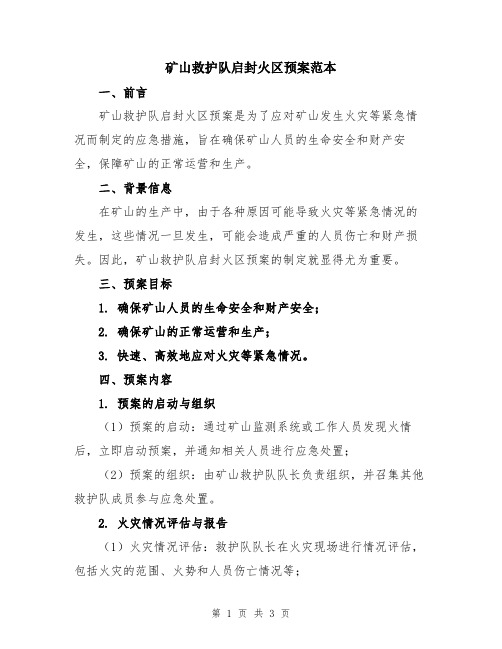 矿山救护队启封火区预案范本

一、前言

矿山救护队启封火区预案是为了应对矿山发生火灾等紧急情况而制定的应急措施，旨在确保矿山人员的生命安全和财产安全，保障矿山的正常运营和生产。

二、背景信息

在矿山的生产中，由于各种原因可能导致火灾等紧急情况的发生，这些情况一旦发生，可能会造成严重的人员伤亡和财产损失。因此，矿山救护队启封火区预案的制定就显得尤为重要。

三、预案目标

1. 确保矿山人员的生命安全和财产安全；

2. 确保矿山的正常运营和生产；

3. 快速、高效地应对火灾等紧急情况。

四、预案内容

1. 预案的启动与组织

（1）预案的启动：通过矿山监测系统或工作人员发现火情后，立即启动预案，并通知相关人员进行应急处置；

（2）预案的组织：由矿山救护队队长负责组织，并召集其他救护队成员参与应急处置。

2. 火灾情况评估与报告

（1）火灾情况评估：救护队队长在火灾现场进行情况评估，包括火灾的范围、火势和人员伤亡情况等；

第 1 页 共 3 页